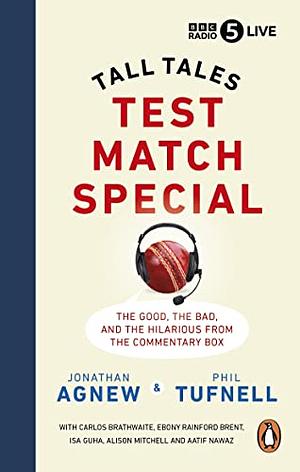 BBC RADIO 5 LIVE

TALL TALES
TEST MATCH SPECIAL

THE GOOD, THE BAD, AND THE HILARIOUS FROM THE COMMENTARY BOX

JONATHAN AGNEW & PHIL TUFNELL

WITH CARLOS BRATHWAITE, EBONY RAINFORD BRENT, ISA GUHA, ALISON MITCHELL AND AATIF NAWAZ